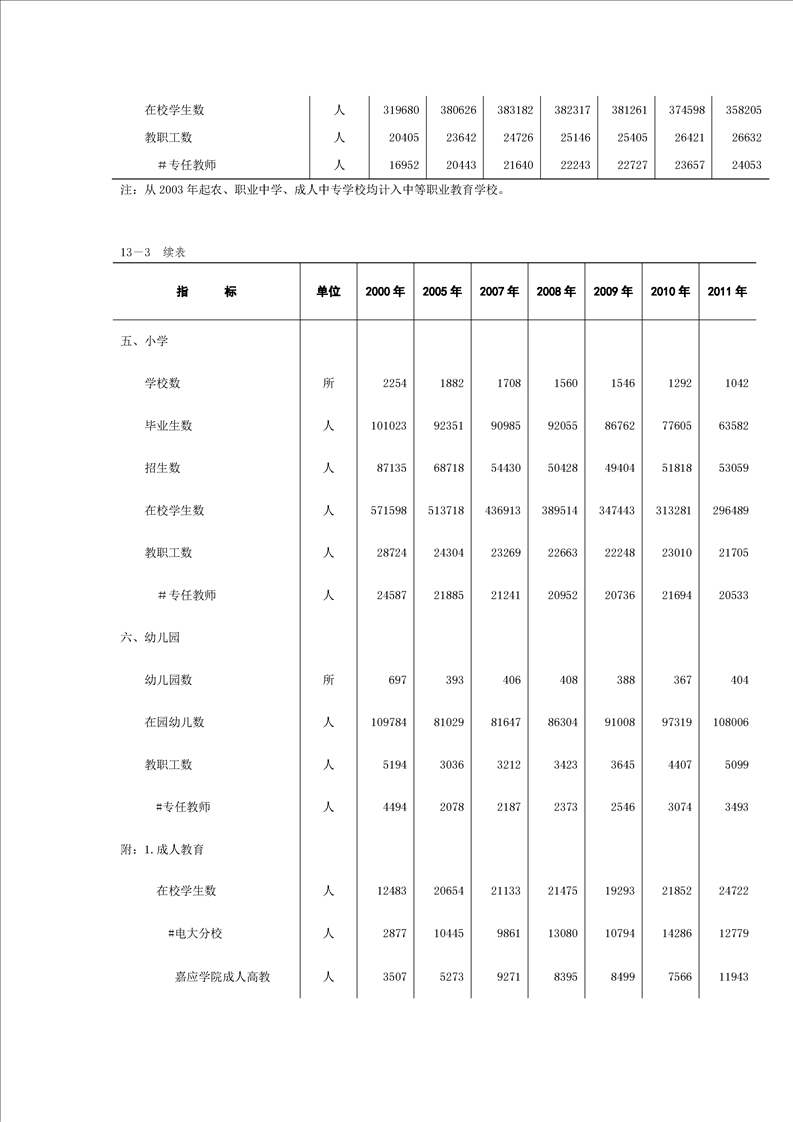 | 在校学生数 | 人 | 319680 | 380626 | 383182 | 382317 | 381261 | 374598 | 358205 |
|---|---|---|---|---|---|---|---|---|
| 教职工数 | 人 | 20405 | 23642 | 24726 | 25146 | 25405 | 26421 | 26632 |
| ＃专任教师 | 人 | 16952 | 20443 | 21640 | 22243 | 22727 | 23657 | 24053 |

注：从 2003 年起农、职业中学、成人中专学校均计入中等职业教育学校。

13－3　续表

| 指　　标 | 单位 | 2000 年 | 2005 年 | 2007 年 | 2008 年 | 2009 年 | 2010 年 | 2011 年 |
|---|---|---|---|---|---|---|---|---|
| 五、小学 | | | | | | | | |
| 学校数 | 所 | 2254 | 1882 | 1708 | 1560 | 1546 | 1292 | 1042 |
| 毕业生数 | 人 | 101023 | 92351 | 90985 | 92055 | 86762 | 77605 | 63582 |
| 招生数 | 人 | 87135 | 68718 | 54430 | 50428 | 49404 | 51818 | 53059 |
| 在校学生数 | 人 | 571598 | 513718 | 436913 | 389514 | 347443 | 313281 | 296489 |
| 教职工数 | 人 | 28724 | 24304 | 23269 | 22663 | 22248 | 23010 | 21705 |
| ＃专任教师 | 人 | 24587 | 21885 | 21241 | 20952 | 20736 | 21694 | 20533 |
| 六、幼儿园 | | | | | | | | |
| 幼儿园数 | 所 | 697 | 393 | 406 | 408 | 388 | 367 | 404 |
| 在园幼儿数 | 人 | 109784 | 81029 | 81647 | 86304 | 91008 | 97319 | 108006 |
| 教职工数 | 人 | 5194 | 3036 | 3212 | 3423 | 3645 | 4407 | 5099 |
| #专任教师 | 人 | 4494 | 2078 | 2187 | 2373 | 2546 | 3074 | 3493 |
| 附：1.成人教育 | | | | | | | | |
| 在校学生数 | 人 | 12483 | 20654 | 21133 | 21475 | 19293 | 21852 | 24722 |
| #电大分校 | 人 | 2877 | 10445 | 9861 | 13080 | 10794 | 14286 | 12779 |
| 嘉应学院成人高教 | 人 | 3507 | 5273 | 9271 | 8395 | 8499 | 7566 | 11943 |